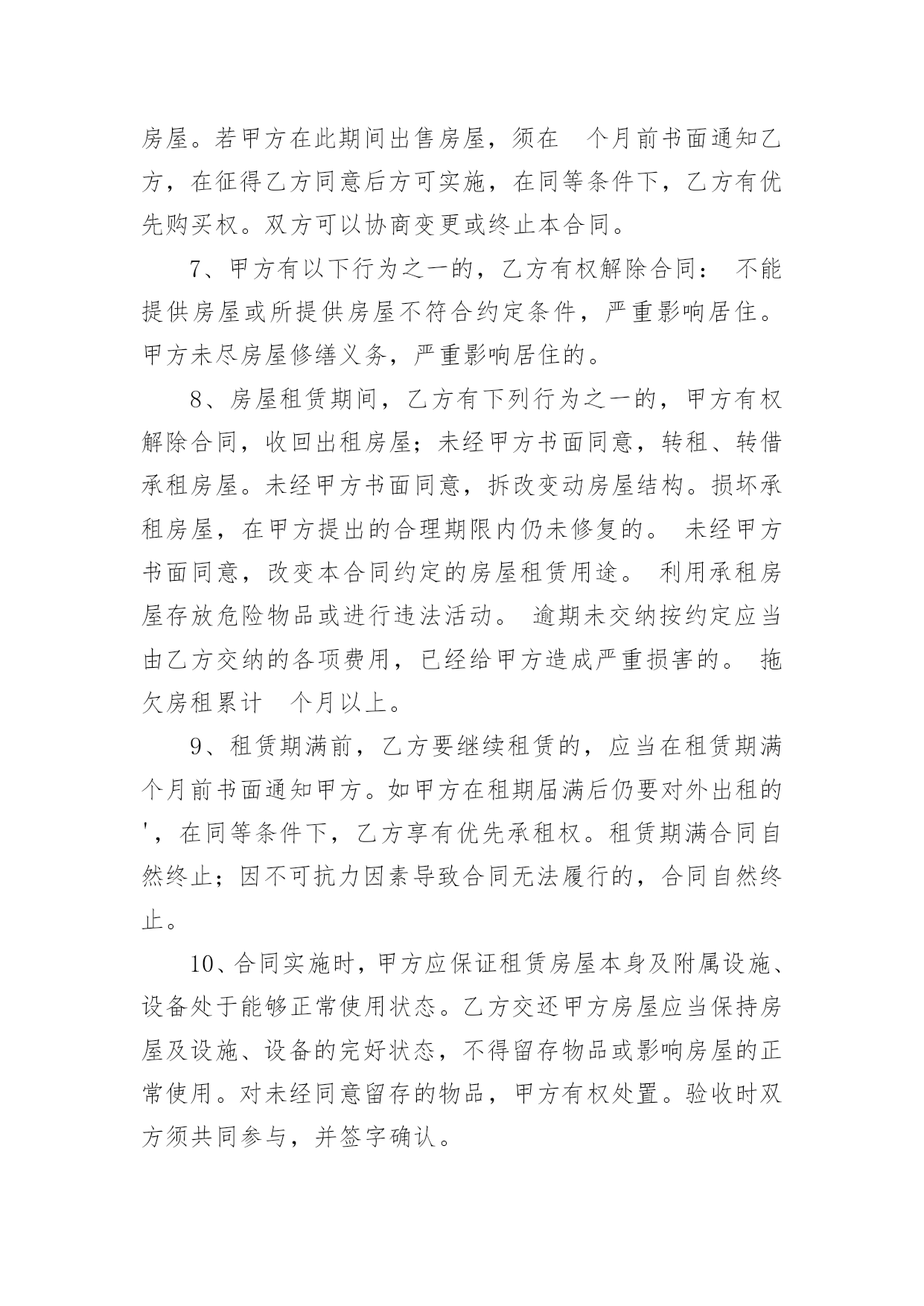 房屋。若甲方在此期间出售房屋，须在 个月前书面通知乙方，在征得乙方同意后方可实施，在同等条件下，乙方有优先购买权。双方可以协商变更或终止本合同。

7、甲方有以下行为之一的，乙方有权解除合同： 不能提供房屋或所提供房屋不符合约定条件，严重影响居住。甲方未尽房屋修缮义务，严重影响居住的。

8、房屋租赁期间，乙方有下列行为之一的，甲方有权解除合同，收回出租房屋；未经甲方书面同意，转租、转借承租房屋。未经甲方书面同意，拆改变动房屋结构。损坏承租房屋，在甲方提出的合理期限内仍未修复的。 未经甲方书面同意，改变本合同约定的房屋租赁用途。 利用承租房屋存放危险物品或进行违法活动。 逾期未交纳按约定应当由乙方交纳的各项费用，已经给甲方造成严重损害的。 拖欠房租累计 个月以上。

9、租赁期满前，乙方要继续租赁的，应当在租赁期满 个月前书面通知甲方。如甲方在租期届满后仍要对外出租的'，在同等条件下，乙方享有优先承租权。租赁期满合同自然终止；因不可抗力因素导致合同无法履行的，合同自然终止。

10、合同实施时，甲方应保证租赁房屋本身及附属设施、设备处于能够正常使用状态。乙方交还甲方房屋应当保持房屋及设施、设备的完好状态，不得留存物品或影响房屋的正常使用。对未经同意留存的物品，甲方有权处置。验收时双方须共同参与，并签字确认。